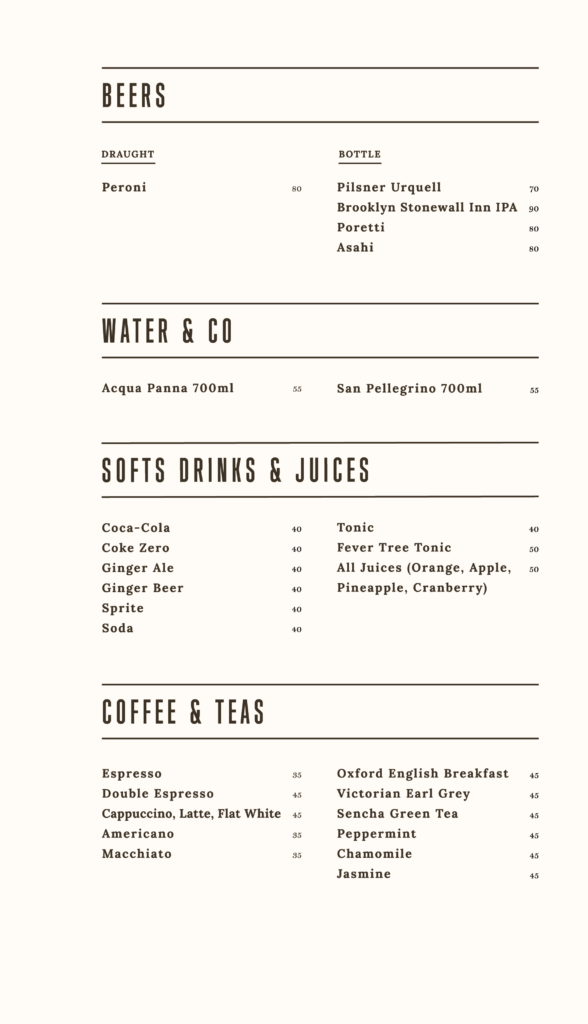 BEERS

DRAUGHT

Peroni 80

BOTTLE

Pilsner Urquell 70
Brooklyn Stonewall Inn IPA 90
Poretti 80
Asahi 80

WATER & CO

Acqua Panna 700ml 55

San Pellegrino 700ml 55

SOFTS DRINKS & JUICES

Coca-Cola 40
Coke Zero 40
Ginger Ale 40
Ginger Beer 40
Sprite 40
Soda 40

Tonic 40
Fever Tree Tonic 50
All Juices (Orange, Apple, Pineapple, Cranberry) 50

COFFEE & TEAS

Espresso 35
Double Espresso 45
Cappuccino, Latte, Flat White 45
Americano 35
Macchiato 35

Oxford English Breakfast 45
Victorian Earl Grey 45
Sencha Green Tea 45
Peppermint 45
Chamomile 45
Jasmine 45